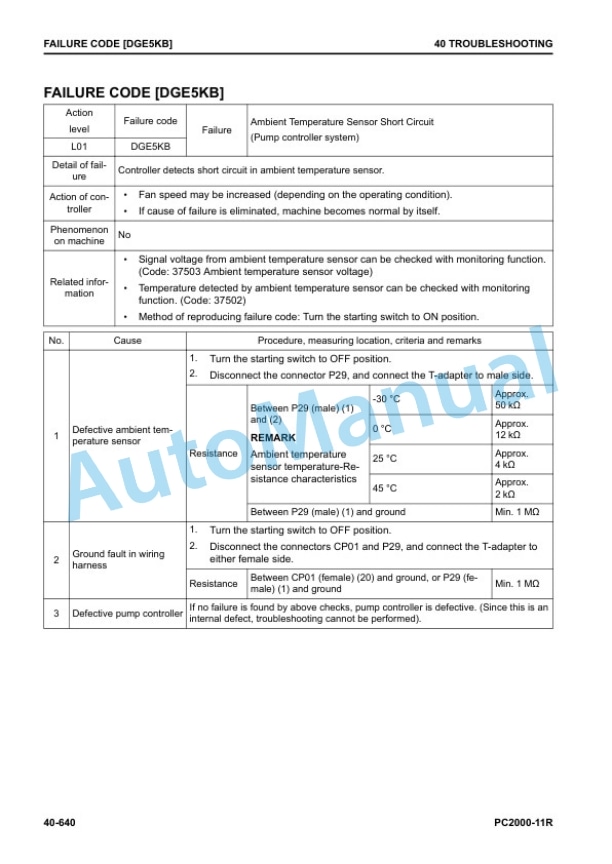 FAILURE CODE [DGE5KB]

40 TROUBLESHOOTING

FAILURE CODE [DGE5KB]

| Action level | Failure code | Failure | Ambient Temperature Sensor Short Circuit (Pump controller system) |
|---|---|---|---|
| L01 | DGE5KB | | |

| Detail of failure | Controller detects short circuit in ambient temperature sensor. |
|---|---|
| Action of controller | • Fan speed may be increased (depending on the operating condition). • If cause of failure is eliminated, machine becomes normal by itself. |
| Phenomenon on machine | No |
| Related information | • Signal voltage from ambient temperature sensor can be checked with monitoring function. (Code: 37503 Ambient temperature sensor voltage) • Temperature detected by ambient temperature sensor can be checked with monitoring function. (Code: 37502) • Method of reproducing failure code: Turn the starting switch to ON position. |

| No. | Cause | Procedure, measuring location, criteria and remarks | | | |
|---|---|---|---|---|---|
| 1 | Defective ambient temperature sensor | 1. Turn the starting switch to OFF position. 2. Disconnect the connector P29, and connect the T-adapter to male side. | | | |
| | | Resistance | Between P29 (male) (1) and (2) REMARK Ambient temperature sensor temperature-Resistance characteristics | -30 °C | Approx. 50 kΩ |
| | | | | 0 °C | Approx. 12 kΩ |
| | | | | 25 °C | Approx. 4 kΩ |
| | | | | 45 °C | Approx. 2 kΩ |
| | | | Between P29 (male) (1) and ground | | Min. 1 MΩ |
| 2 | Ground fault in wiring harness | 1. Turn the starting switch to OFF position. 2. Disconnect the connectors CP01 and P29, and connect the T-adapter to either female side. | | | |
| | | Resistance | Between CP01 (female) (20) and ground, or P29 (female) (1) and ground | | Min. 1 MΩ |
| 3 | Defective pump controller | If no failure is found by above checks, pump controller is defective. (Since this is an internal defect, troubleshooting cannot be performed). | | | |

AutoManual

40-640

PC2000-11R